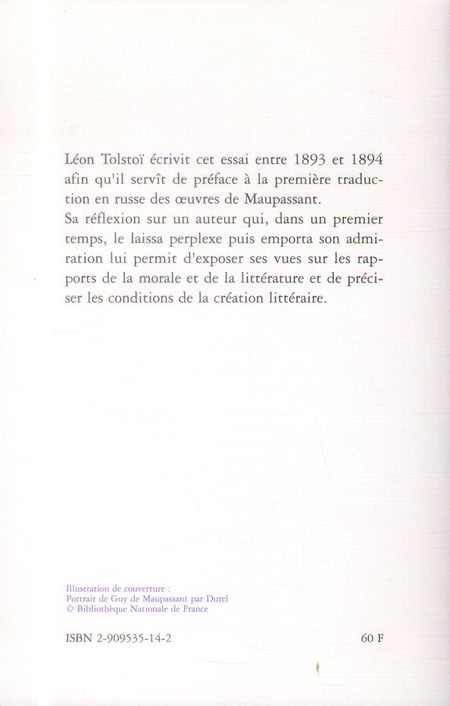 Léon Tolstoï écrivit cet essai entre 1893 et 1894 afin qu'il servît de préface à la première traduction en russe des œuvres de Maupassant.
Sa réflexion sur un auteur qui, dans un premier temps, le laissa perplexe puis emporta son admiration lui permit d'exposer ses vues sur les rapports de la morale et de la littérature et de préciser les conditions de la création littéraire.

Illustration de couverture :
Portrait de Guy de Maupassant par Durel
© Bibliothèque Nationale de France

ISBN 2-909535-14-2

60 F